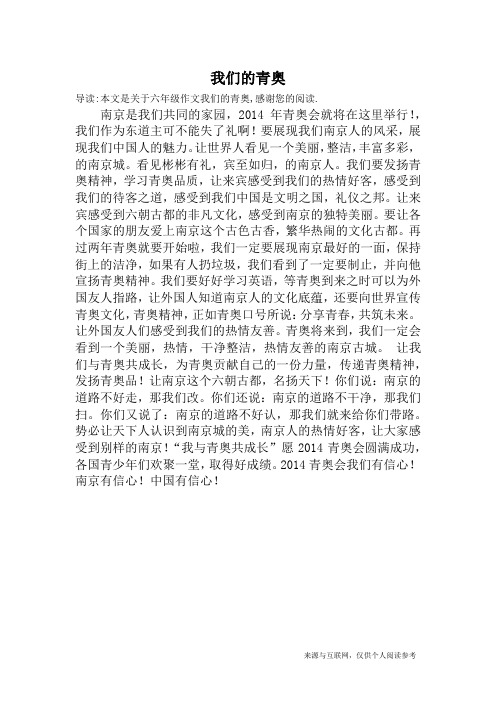 我们的青奥

导读：本文是关于六年级作文我们的青奥，感谢您的阅读.

南京是我们共同的家园，2014 年青奥会就将在这里举行！，我们作为东道主可不能失了礼啊！要展现我们南京人的风采，展现我们中国人的魅力。让世界人看见一个美丽，整洁，丰富多彩，的南京城。看见彬彬有礼，宾至如归，的南京人。我们要发扬青奥精神，学习青奥品质，让来宾感受到我们的热情好客，感受到我们的待客之道，感受到我们中国是文明之国，礼仪之邦。让来宾感受到六朝古都的非凡文化，感受到南京的独特美丽。要让各个国家的朋友爱上南京这个古色古香，繁华热闹的文化古都。再过两年青奥就要开始啦，我们一定要展现南京最好的一面，保持街上的洁净，如果有人扔垃圾，我们看到了一定要制止，并向他宣扬青奥精神。我们要好好学习英语，等青奥到来之时可以为外国友人指路，让外国人知道南京人的文化底蕴，还要向世界宣传青奥文化，青奥精神，正如青奥口号所说：分享青春，共筑未来。让外国友人们感受到我们的热情友善。青奥将来到，我们一定会看到一个美丽，热情，干净整洁，热情友善的南京古城。 让我们与青奥共成长，为青奥贡献自己的一份力量，传递青奥精神，发扬青奥品！让南京这个六朝古都，名扬天下！你们说：南京的道路不好走，那我们改。你们还说：南京的道路不干净，那我们扫。你们又说了：南京的道路不好认，那我们就来给你们带路。势必让天下人认识到南京城的美，南京人的热情好客，让大家感受到别样的南京！“我与青奥共成长”愿 2014 青奥会圆满成功，各国青少年们欢聚一堂，取得好成绩。2014 青奥会我们有信心！南京有信心！中国有信心！

来源与互联网，仅供个人阅读参考